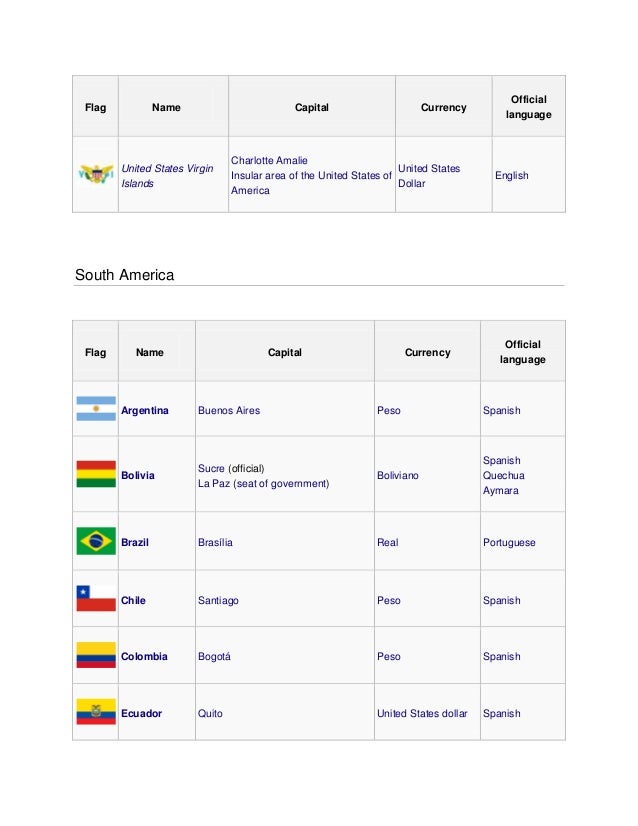 | Flag | Name | Capital | Currency | Official language |
|---|---|---|---|---|
| | United States Virgin Islands | Charlotte Amalie Insular area of the United States of America | United States Dollar | English |

South America

| Flag | Name | Capital | Currency | Official language |
|---|---|---|---|---|
| | Argentina | Buenos Aires | Peso | Spanish |
| | Bolivia | Sucre (official) La Paz (seat of government) | Boliviano | Spanish Quechua Aymara |
| | Brazil | Brasília | Real | Portuguese |
| | Chile | Santiago | Peso | Spanish |
| | Colombia | Bogotá | Peso | Spanish |
| | Ecuador | Quito | United States dollar | Spanish |